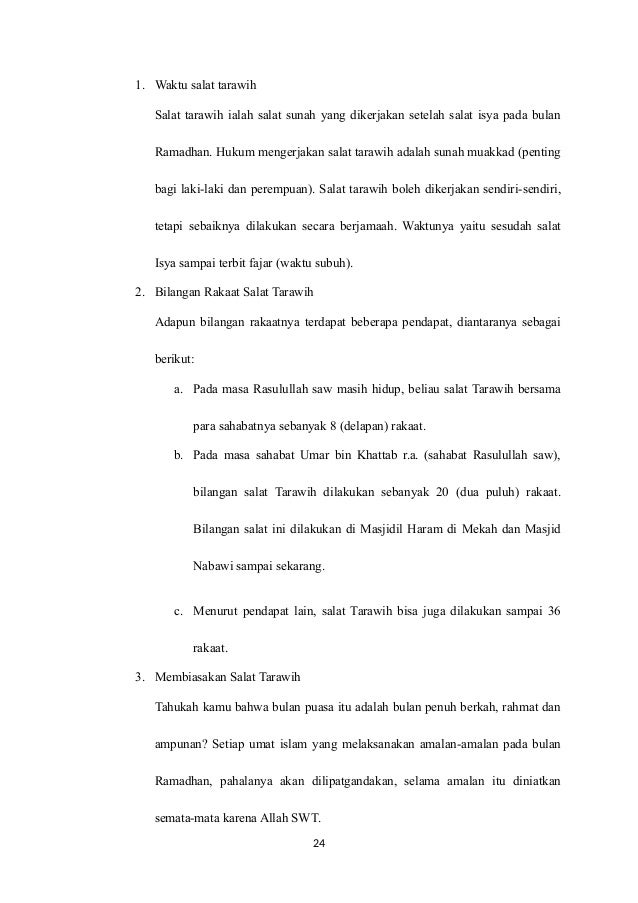 1. Waktu salat tarawih

Salat tarawih ialah salat sunah yang dikerjakan setelah salat isya pada bulan Ramadhan. Hukum mengerjakan salat tarawih adalah sunah muakkad (penting bagi laki-laki dan perempuan). Salat tarawih boleh dikerjakan sendiri-sendiri, tetapi sebaiknya dilakukan secara berjamaah. Waktunya yaitu sesudah salat Isya sampai terbit fajar (waktu subuh).

2. Bilangan Rakaat Salat Tarawih

Adapun bilangan rakaatnya terdapat beberapa pendapat, diantaranya sebagai berikut:

a. Pada masa Rasulullah saw masih hidup, beliau salat Tarawih bersama para sahabatnya sebanyak 8 (delapan) rakaat.

b. Pada masa sahabat Umar bin Khattab r.a. (sahabat Rasulullah saw), bilangan salat Tarawih dilakukan sebanyak 20 (dua puluh) rakaat. Bilangan salat ini dilakukan di Masjidil Haram di Mekah dan Masjid Nabawi sampai sekarang.

c. Menurut pendapat lain, salat Tarawih bisa juga dilakukan sampai 36 rakaat.

3. Membiasakan Salat Tarawih

Tahukah kamu bahwa bulan puasa itu adalah bulan penuh berkah, rahmat dan ampunan? Setiap umat islam yang melaksanakan amalan-amalan pada bulan Ramadhan, pahalanya akan dilipatgandakan, selama amalan itu diniatkan semata-mata karena Allah SWT.

24